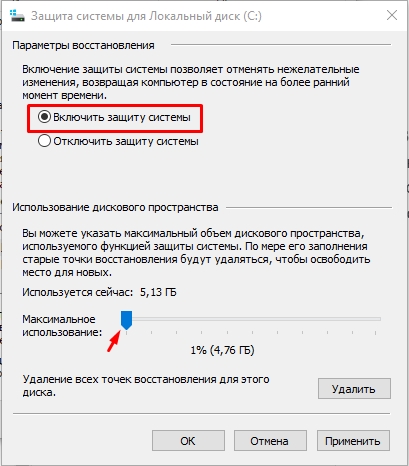 Защита системы для Локальный диск (C:)

Параметры восстановления

Включение защиты системы позволяет отменять нежелательные изменения, возвращая компьютер в состояние на более ранний момент времени.

Включить защиту системы

Отключить защиту системы

Использование дискового пространства

Вы можете указать максимальный объем дискового пространства, используемого функцией защиты системы. По мере его заполнения старые точки восстановления будут удаляться, чтобы освободить место для новых.

Используется сейчас: 5,13 ГБ

Максимальное использование:

1% (4,76 ГБ)

Удаление всех точек восстановления для этого диска.

Удалить

ОК

Отмена

Применить